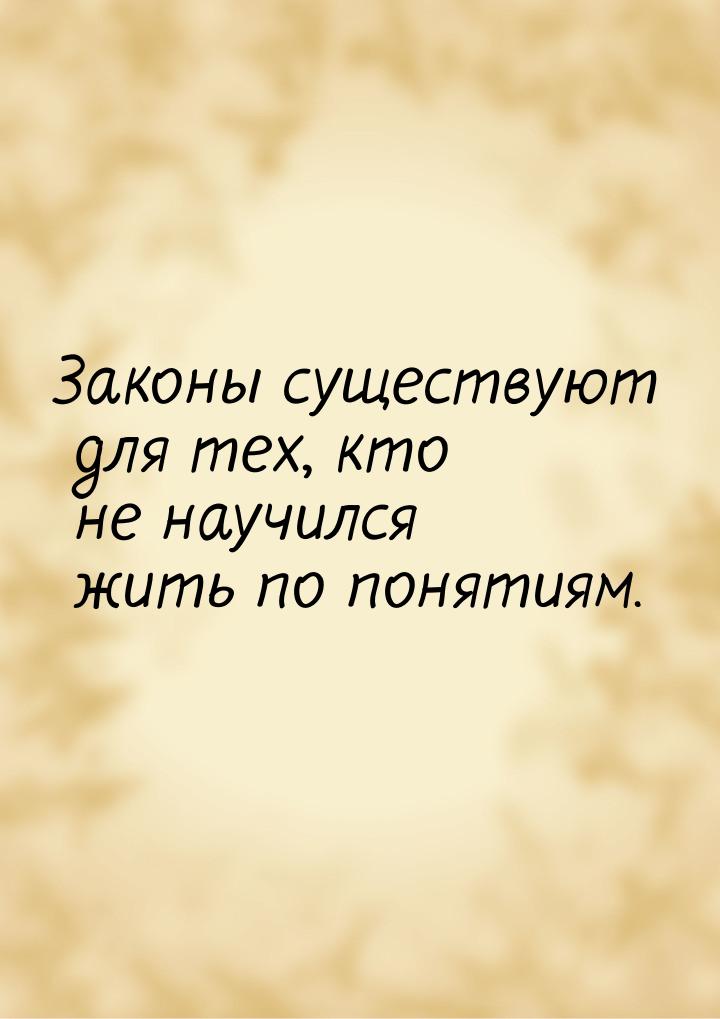 Законы существуют для тех, кто не научился жить по понятиям.